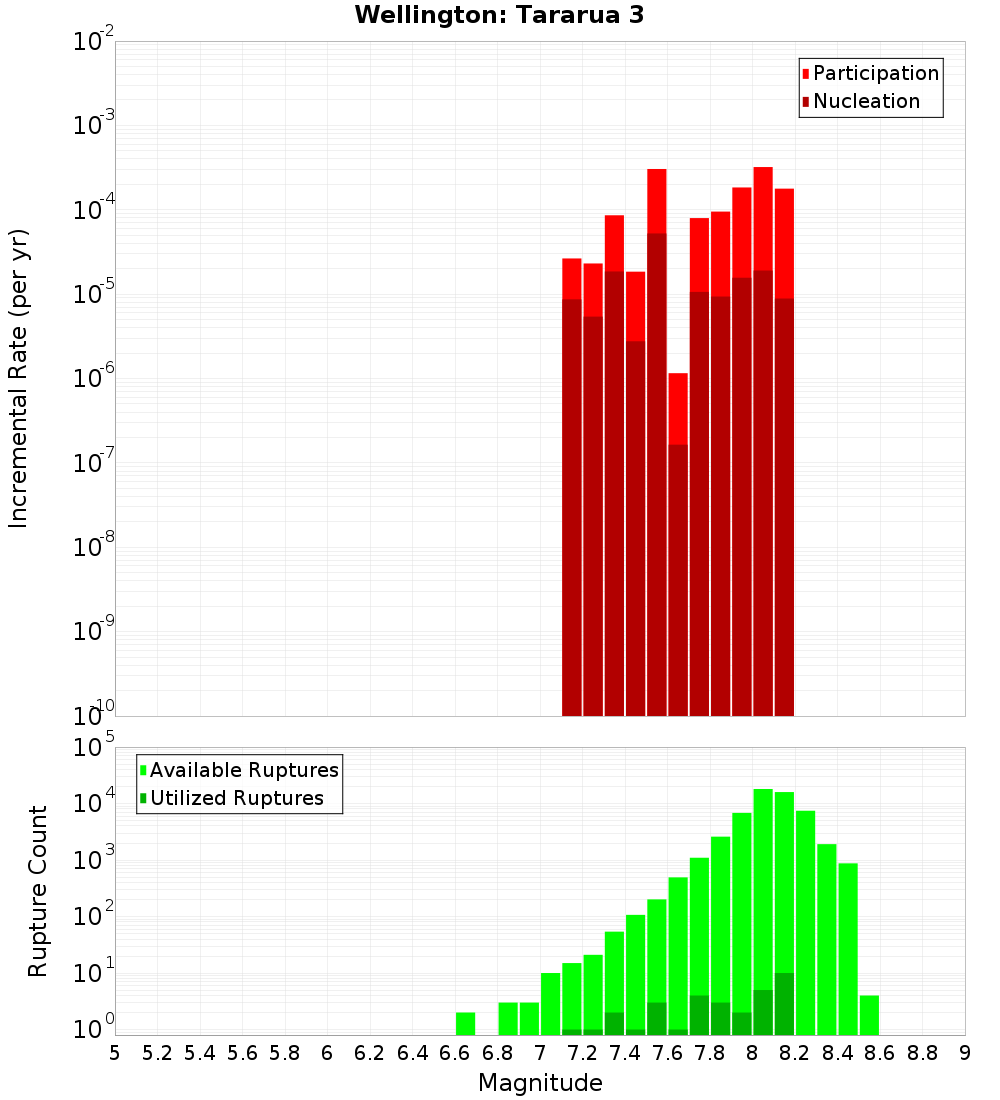 Wellington: Tararua 3

Participation
Nucleation

Incremental Rate (per yr)

$10^{-2}$
$10^{-3}$
$10^{-4}$
$10^{-5}$
$10^{-6}$
$10^{-7}$
$10^{-8}$
$10^{-9}$
$10^{-10}$

Available Ruptures
Utilized Ruptures

Rupture Count

$10^{5}$
$10^{4}$
$10^{3}$
$10^{2}$
$10^{1}$
$10^{0}$

5 5.2 5.4 5.6 5.8 6 6.2 6.4 6.6 6.8 7 7.2 7.4 7.6 7.8 8 8.2 8.4 8.6 8.8 9

Magnitude